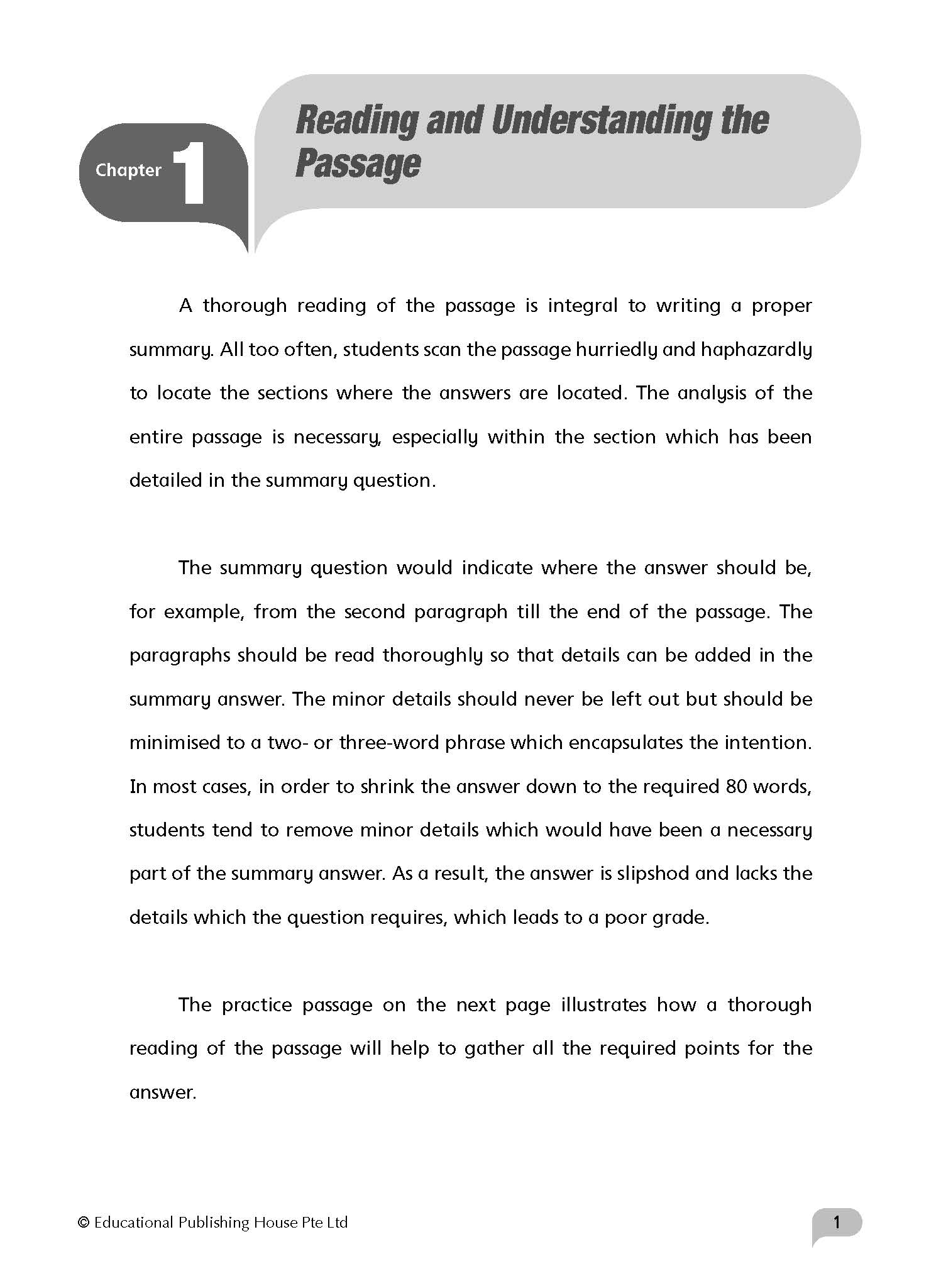 Chapter 1

Reading and Understanding the Passage

A thorough reading of the passage is integral to writing a proper summary. All too often, students scan the passage hurriedly and haphazardly to locate the sections where the answers are located. The analysis of the entire passage is necessary, especially within the section which has been detailed in the summary question.

The summary question would indicate where the answer should be, for example, from the second paragraph till the end of the passage. The paragraphs should be read thoroughly so that details can be added in the summary answer. The minor details should never be left out but should be minimised to a two- or three-word phrase which encapsulates the intention. In most cases, in order to shrink the answer down to the required 80 words, students tend to remove minor details which would have been a necessary part of the summary answer. As a result, the answer is slipshod and lacks the details which the question requires, which leads to a poor grade.

The practice passage on the next page illustrates how a thorough reading of the passage will help to gather all the required points for the answer.

© Educational Publishing House Pte Ltd

1